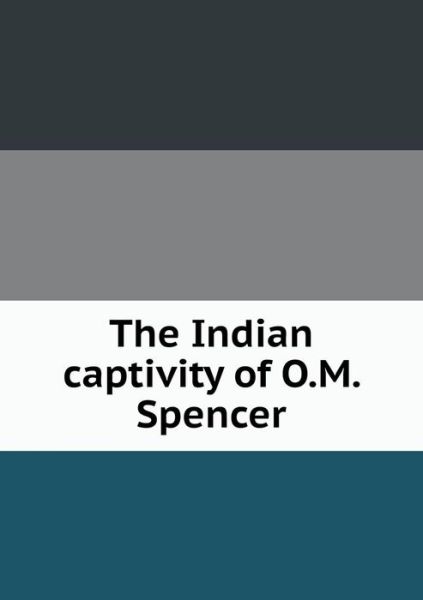 The Indian captivity of O.M. Spencer